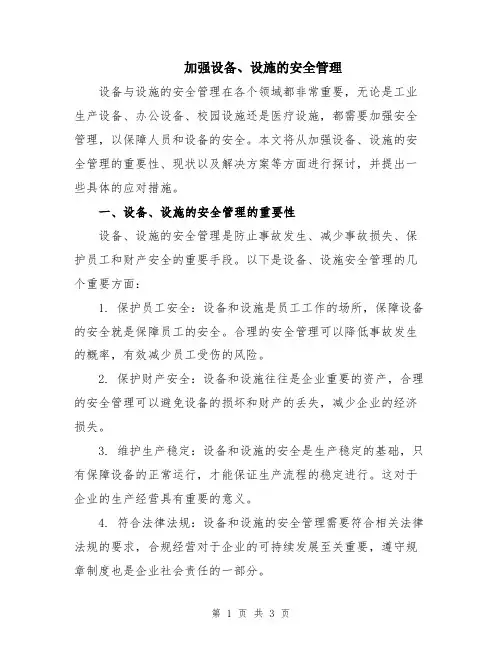 加强设备、设施的安全管理

设备与设施的安全管理在各个领域都非常重要，无论是工业生产设备、办公设备、校园设施还是医疗设施，都需要加强安全管理，以保障人员和设备的安全。本文将从加强设备、设施的安全管理的重要性、现状以及解决方案等方面进行探讨，并提出一些具体的应对措施。

一、设备、设施的安全管理的重要性

设备、设施的安全管理是防止事故发生、减少事故损失、保护员工和财产安全的重要手段。以下是设备、设施安全管理的几个重要方面：

1. 保护员工安全：设备和设施是员工工作的场所，保障设备的安全就是保障员工的安全。合理的安全管理可以降低事故发生的概率，有效减少员工受伤的风险。

2. 保护财产安全：设备和设施往往是企业重要的资产，合理的安全管理可以避免设备的损坏和财产的丢失，减少企业的经济损失。

3. 维护生产稳定：设备和设施的安全是生产稳定的基础，只有保障设备的正常运行，才能保证生产流程的稳定进行。这对于企业的生产经营具有重要的意义。

4. 符合法律法规：设备和设施的安全管理需要符合相关法律法规的要求，合规经营对于企业的可持续发展至关重要，遵守规章制度也是企业社会责任的一部分。

第 1 页 共 3 页